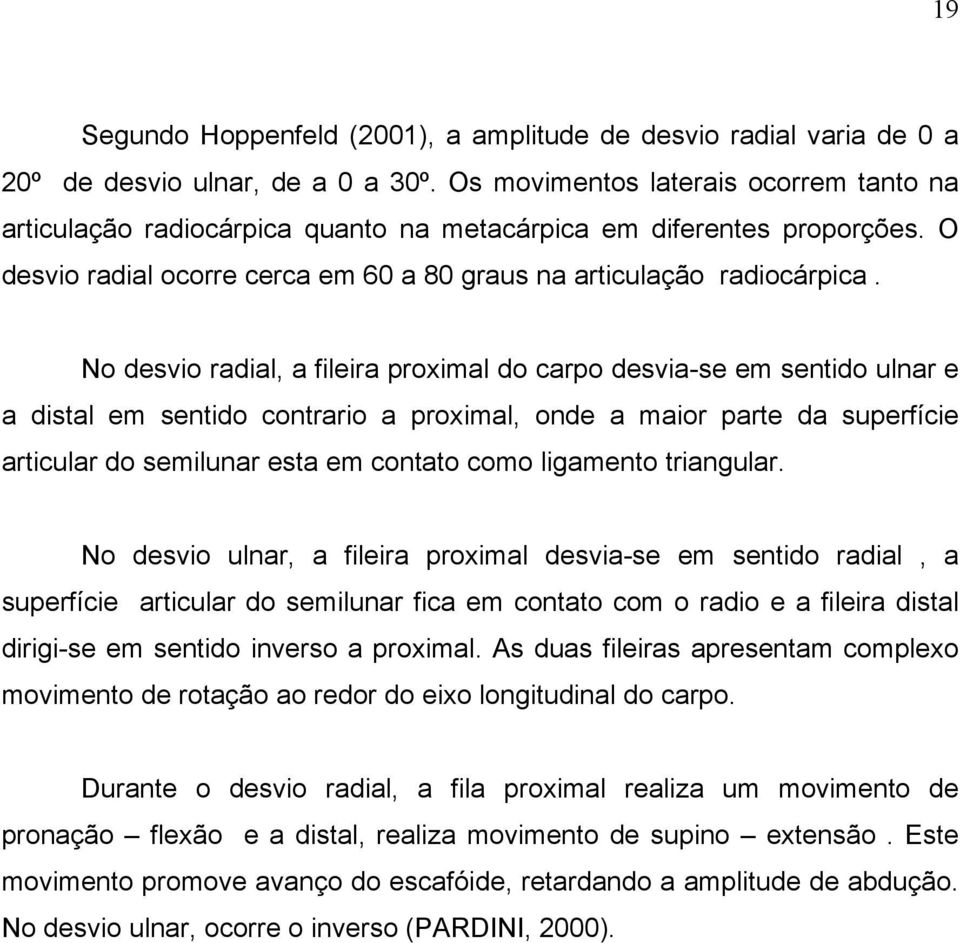 19

Segundo Hoppenfeld (2001), a amplitude de desvio radial varia de 0 a 20º de desvio ulnar, de a 0 a 30º. Os movimentos laterais ocorrem tanto na articulação radiocárpica quanto na metacárpica em diferentes proporções. O desvio radial ocorre cerca em 60 a 80 graus na articulação radiocárpica .

No desvio radial, a fileira proximal do carpo desvia-se em sentido ulnar e a distal em sentido contrario a proximal, onde a maior parte da superfície articular do semilunar esta em contato como ligamento triangular.

No desvio ulnar, a fileira proximal desvia-se em sentido radial , a superfície articular do semilunar fica em contato com o radio e a fileira distal dirigi-se em sentido inverso a proximal. As duas fileiras apresentam complexo movimento de rotação ao redor do eixo longitudinal do carpo.

Durante o desvio radial, a fila proximal realiza um movimento de pronação – flexão e a distal, realiza movimento de supino – extensão . Este movimento promove avanço do escafóide, retardando a amplitude de abdução. No desvio ulnar, ocorre o inverso (PARDINI, 2000).